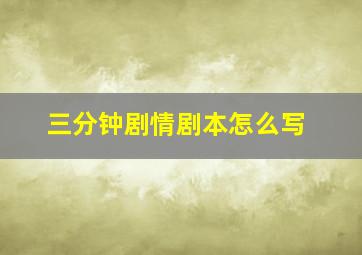 三分钟剧情剧本怎么写